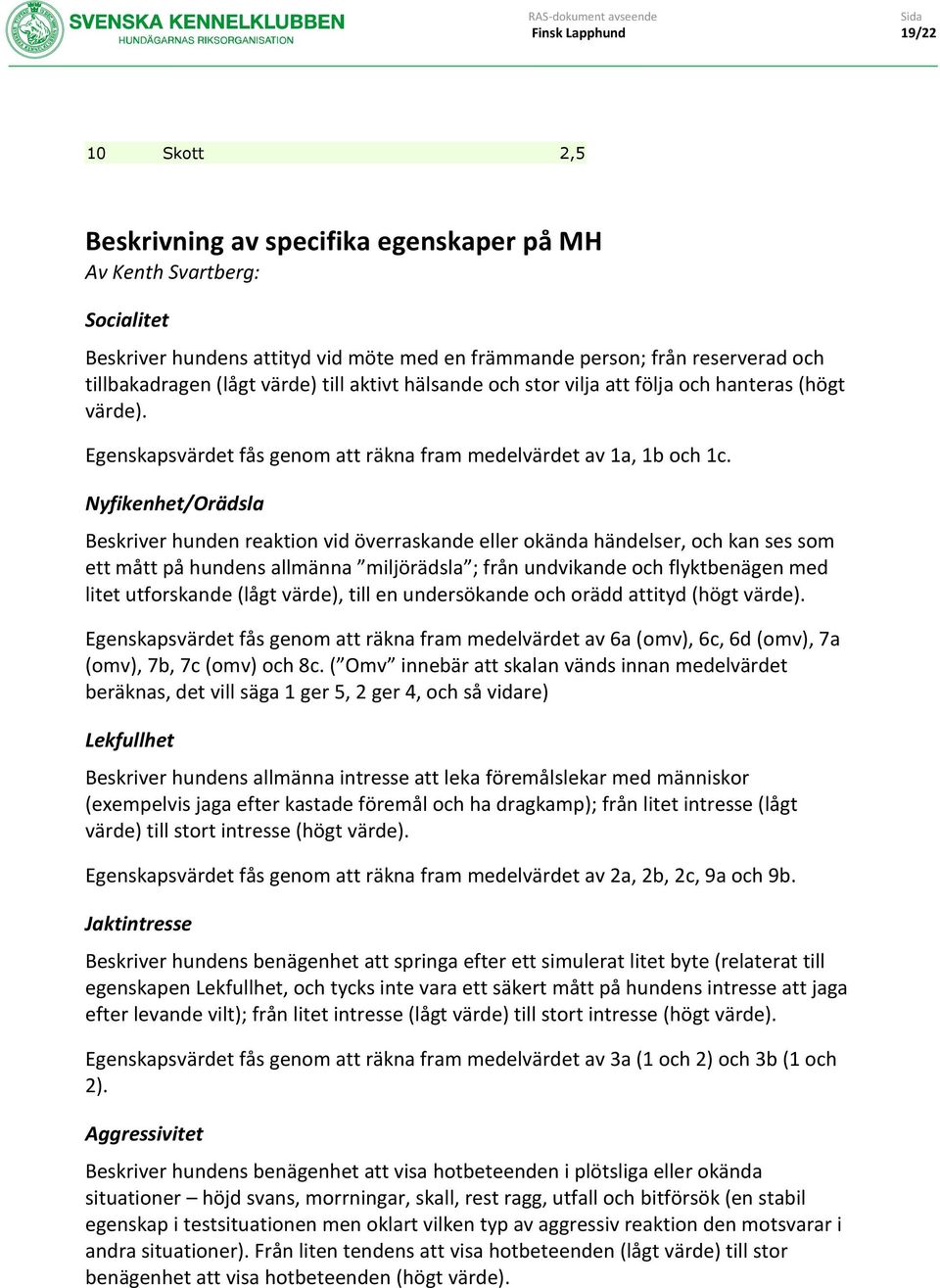 SVENSKA KENNELKLUBBEN
HUNDÄGARNAS RIKSORGANISATION

RAS-dokument avseende
Finsk Lapphund

Sida
19/22

| 10 | Skott | 2,5 |
|---|---|---|

Beskrivning av specifika egenskaper på MH
Av Kenth Svartberg:

Socialitet

Beskriver hundens attityd vid möte med en främmande person; från reserverad och tillbakadragen (lågt värde) till aktivt hälsande och stor vilja att följa och hanteras (högt värde).

Egenskapsvärdet fås genom att räkna fram medelvärdet av 1a, 1b och 1c.

Nyfikenhet/Orädsla

Beskriver hunden reaktion vid överraskande eller okända händelser, och kan ses som ett mått på hundens allmänna ”miljörädsla”; från undvikande och flyktbenägen med litet utforskande (lågt värde), till en undersökande och orädd attityd (högt värde).

Egenskapsvärdet fås genom att räkna fram medelvärdet av 6a (omv), 6c, 6d (omv), 7a (omv), 7b, 7c (omv) och 8c. (”Omv” innebär att skalan vänds innan medelvärdet beräknas, det vill säga 1 ger 5, 2 ger 4, och så vidare)

Lekfullhet

Beskriver hundens allmänna intresse att leka föremålslekar med människor (exempelvis jaga efter kastade föremål och ha dragkamp); från litet intresse (lågt värde) till stort intresse (högt värde).

Egenskapsvärdet fås genom att räkna fram medelvärdet av 2a, 2b, 2c, 9a och 9b.

Jaktintresse

Beskriver hundens benägenhet att springa efter ett simulerat litet byte (relaterat till egenskapen Lekfullhet, och tycks inte vara ett säkert mått på hundens intresse att jaga efter levande vilt); från litet intresse (lågt värde) till stort intresse (högt värde).

Egenskapsvärdet fås genom att räkna fram medelvärdet av 3a (1 och 2) och 3b (1 och 2).

Aggressivitet

Beskriver hundens benägenhet att visa hotbeteenden i plötsliga eller okända situationer – höjd svans, morrningar, skall, rest ragg, utfall och bitförsök (en stabil egenskap i testsituationen men oklart vilken typ av aggressiv reaktion den motsvarar i andra situationer). Från liten tendens att visa hotbeteenden (lågt värde) till stor benägenhet att visa hotbeteenden (högt värde).